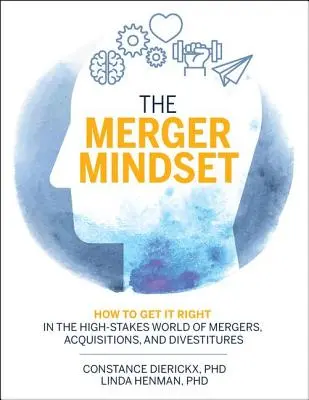 THE
MERGER
MINDSET

HOW TO GET IT RIGHT
IN THE HIGH-STAKES WORLD OF MERGERS, ACQUISITIONS, AND DIVESTITURES

CONSTANCE DIERICKX, PHD
LINDA HENMAN, PHD